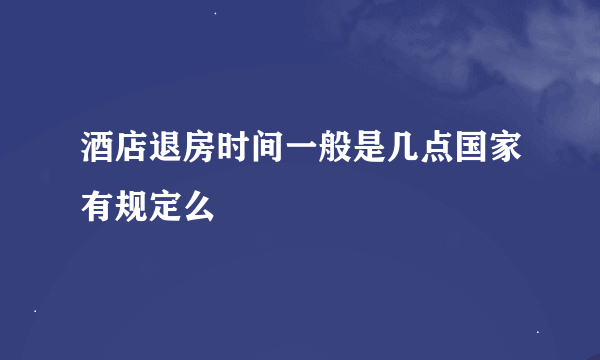 酒店退房时间一般是几点国家有规定么